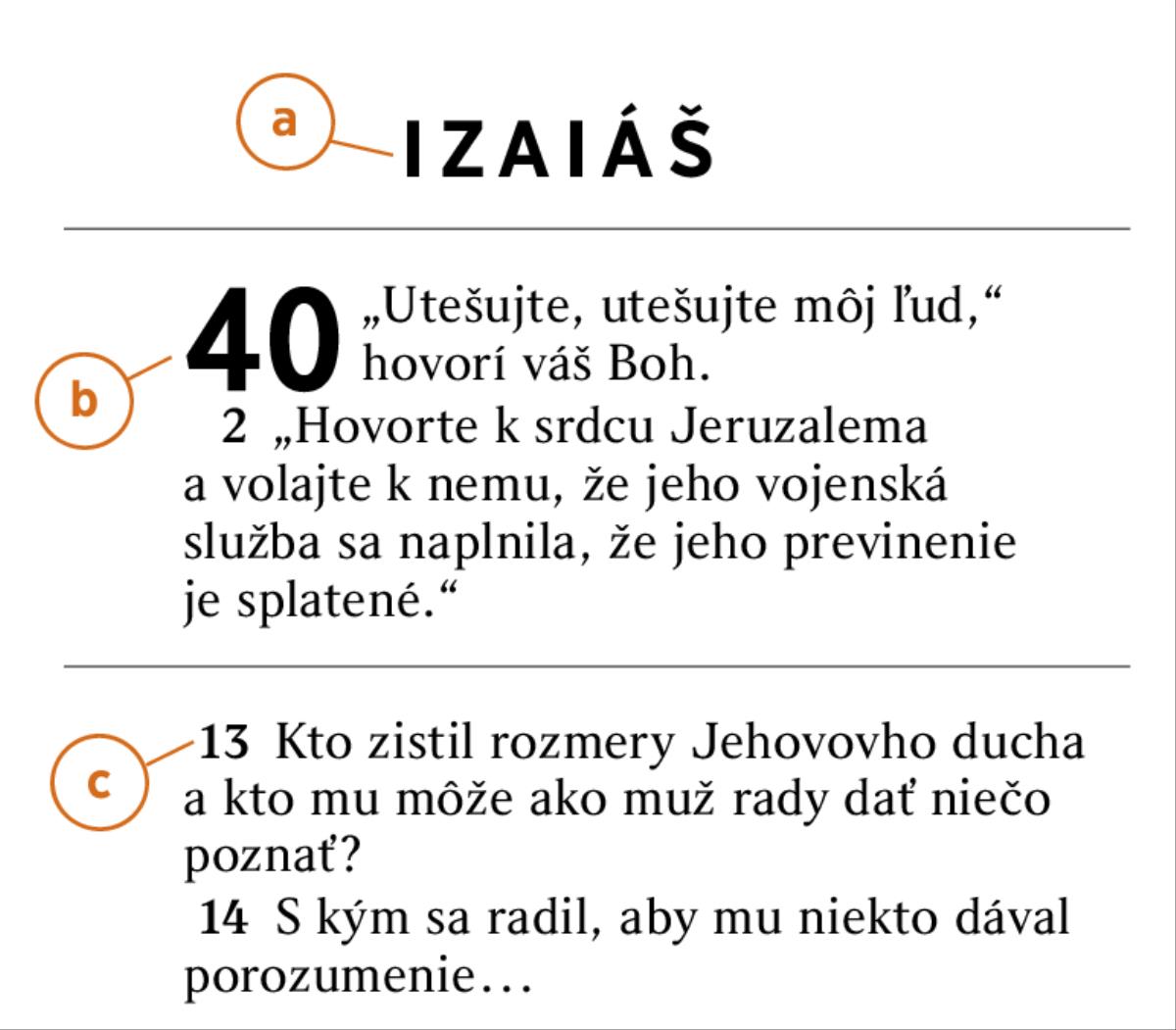 a

IZAIÁŠ

b

40 „Utešujte, utešujte môj ľud,“ hovorí váš Boh.

2 „Hovorte k srdcu Jeruzalema a volajte k nemu, že jeho vojenská služba sa naplnila, že jeho previnenie je splatené.“

c

13 Kto zistil rozmery Jehovovho ducha a kto mu môže ako muž rady dať niečo poznať?

14 S kým sa radil, aby mu niekto dával porozumenie…